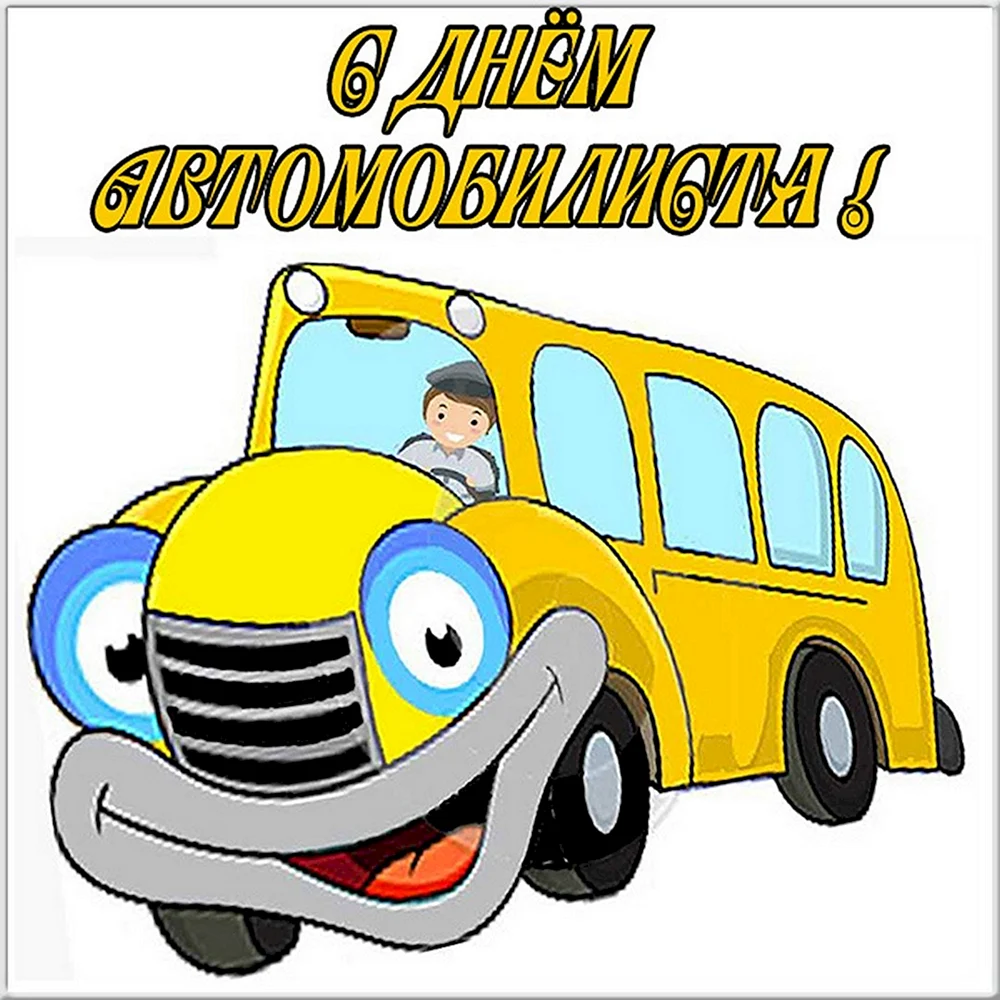 С ДНЁМ АВТОМОБИЛИСТА !